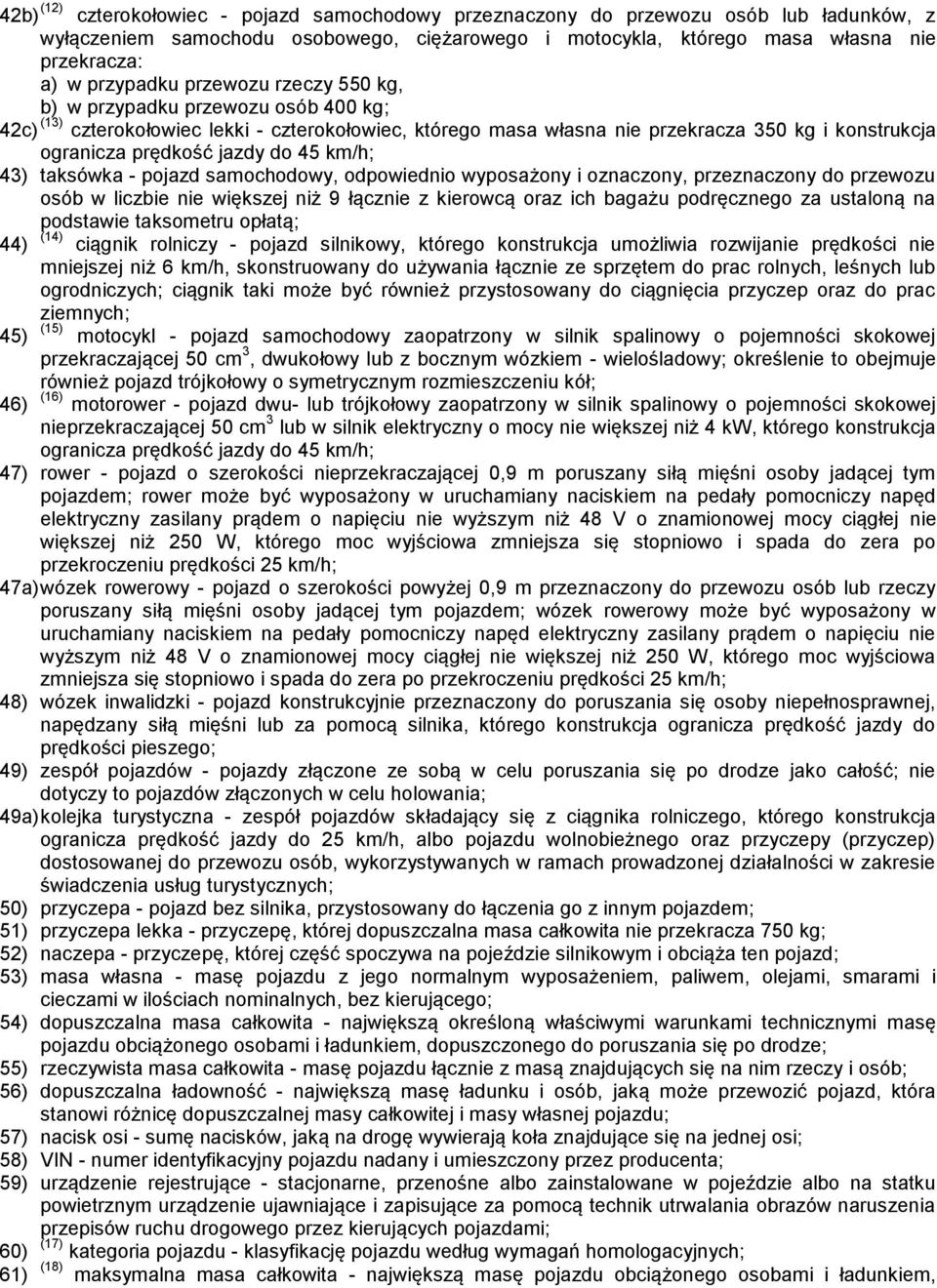 42b) $^{(12)}$ czterokołowiec - pojazd samochodowy przeznaczony do przewozu osób lub ładunków, z wyłączeniem samochodu osobowego, ciężarowego i motocykla, którego masa własna nie przekracza:
a) w przypadku przewozu rzeczy 550 kg,
b) w przypadku przewozu osób 400 kg;
42c) $^{(13)}$ czterokołowiec lekki - czterokołowiec, którego masa własna nie przekracza 350 kg i konstrukcja ogranicza prędkość jazdy do 45 km/h;
43) taksówka - pojazd samochodowy, odpowiednio wyposażony i oznaczony, przeznaczony do przewozu osób w liczbie nie większej niż 9 łącznie z kierowcą oraz ich bagażu podręcznego za ustaloną na podstawie taksometru opłatą;
44) $^{(14)}$ ciągnik rolniczy - pojazd silnikowy, którego konstrukcja umożliwia rozwijanie prędkości nie mniejszej niż 6 km/h, skonstruowany do używania łącznie ze sprzętem do prac rolnych, leśnych lub ogrodniczych; ciągnik taki może być również przystosowany do ciągnięcia przyczep oraz do prac ziemnych;
45) $^{(15)}$ motocykl - pojazd samochodowy zaopatrzony w silnik spalinowy o pojemności skokowej przekraczającej 50 cm$^3$, dwukołowy lub z bocznym wózkiem - wielośladowy; określenie to obejmuje również pojazd trójkołowy o symetrycznym rozmieszczeniu kół;
46) $^{(16)}$ motorower - pojazd dwu- lub trójkołowy zaopatrzony w silnik spalinowy o pojemności skokowej nieprzekraczającej 50 cm$^3$ lub w silnik elektryczny o mocy nie większej niż 4 kW, którego konstrukcja ogranicza prędkość jazdy do 45 km/h;
47) rower - pojazd o szerokości nieprzekraczającej 0,9 m poruszany siłą mięśni osoby jadącej tym pojazdem; rower może być wyposażony w uruchamiany naciskiem na pedały pomocniczy napęd elektryczny zasilany prądem o napięciu nie wyższym niż 48 V o znamionowej mocy ciągłej nie większej niż 250 W, którego moc wyjściowa zmniejsza się stopniowo i spada do zera po przekroczeniu prędkości 25 km/h;
47a) wózek rowerowy - pojazd o szerokości powyżej 0,9 m przeznaczony do przewozu osób lub rzeczy poruszany siłą mięśni osoby jadącej tym pojazdem; wózek rowerowy może być wyposażony w uruchamiany naciskiem na pedały pomocniczy napęd elektryczny zasilany prądem o napięciu nie wyższym niż 48 V o znamionowej mocy ciągłej nie większej niż 250 W, którego moc wyjściowa zmniejsza się stopniowo i spada do zera po przekroczeniu prędkości 25 km/h;
48) wózek inwalidzki - pojazd konstrukcyjnie przeznaczony do poruszania się osoby niepełnosprawnej, napędzany siłą mięśni lub za pomocą silnika, którego konstrukcja ogranicza prędkość jazdy do prędkości pieszego;
49) zespół pojazdów - pojazdy złączone ze sobą w celu poruszania się po drodze jako całość; nie dotyczy to pojazdów złączonych w celu holowania;
49a) kolejka turystyczna - zespół pojazdów składający się z ciągnika rolniczego, którego konstrukcja ogranicza prędkość jazdy do 25 km/h, albo pojazdu wolnobieżnego oraz przyczepy (przyczep) dostosowanej do przewozu osób, wykorzystywanych w ramach prowadzonej działalności w zakresie świadczenia usług turystycznych;
50) przyczepa - pojazd bez silnika, przystosowany do łączenia go z innym pojazdem;
51) przyczepa lekka - przyczepę, której dopuszczalna masa całkowita nie przekracza 750 kg;
52) naczepa - przyczepę, której część spoczywa na pojeździe silnikowym i obciąża ten pojazd;
53) masa własna - masę pojazdu z jego normalnym wyposażeniem, paliwem, olejami, smarami i cieczami w ilościach nominalnych, bez kierującego;
54) dopuszczalna masa całkowita - największą określoną właściwymi warunkami technicznymi masę pojazdu obciążonego osobami i ładunkiem, dopuszczonego do poruszania się po drodze;
55) rzeczywista masa całkowita - masę pojazdu łącznie z masą znajdujących się na nim rzeczy i osób;
56) dopuszczalna ładowność - największą masę ładunku i osób, jaką może przewozić pojazd, która stanowi różnicę dopuszczalnej masy całkowitej i masy własnej pojazdu;
57) nacisk osi - sumę nacisków, jaką na drogę wywierają koła znajdujące się na jednej osi;
58) VIN - numer identyfikacyjny pojazdu nadany i umieszczony przez producenta;
59) urządzenie rejestrujące - stacjonarne, przenośne albo zainstalowane w pojeździe albo na statku powietrznym urządzenie ujawniające i zapisujące za pomocą technik utrwalania obrazów naruszenia przepisów ruchu drogowego przez kierujących pojazdami;
60) $^{(17)}$ kategoria pojazdu - klasyfikację pojazdu według wymagań homologacyjnych;
61) $^{(18)}$ maksymalna masa całkowita - największą masę pojazdu obciążonego osobami i ładunkiem,